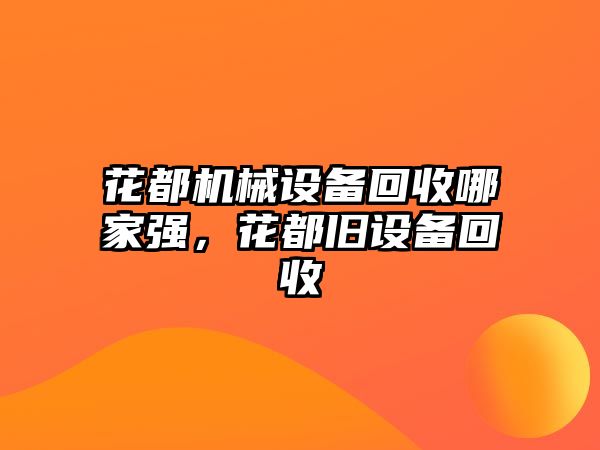 花都机械设备回收哪家强，花都旧设备回收